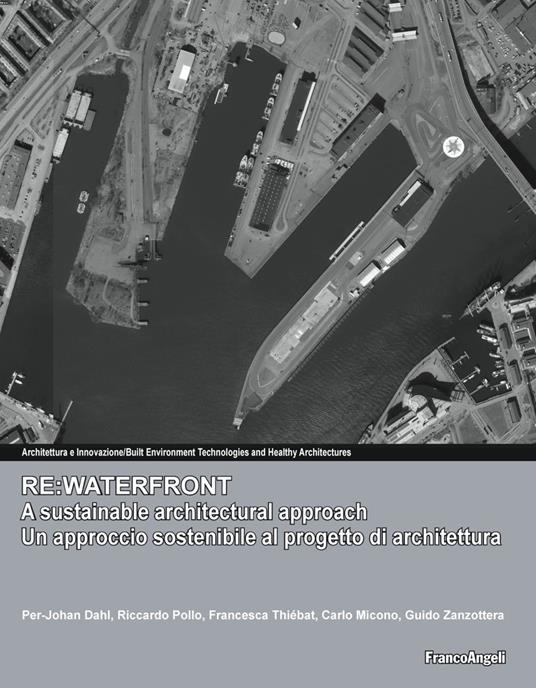 Architettura e Innovazione/Built Environment Technologies and Healthy Architectures

RE:WATERFRONT
A sustainable architectural approach
Un approccio sostenibile al progetto di architettura

Per-Johan Dahl, Riccardo Pollo, Francesca Thiébat, Carlo Micono, Guido Zanzottera

FrancoAngeli